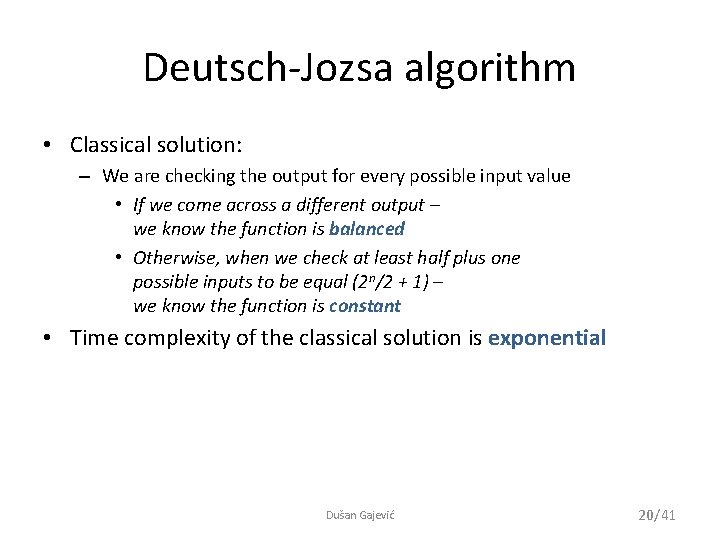 Deutsch-Jozsa algorithm

• Classical solution:

– We are checking the output for every possible input value

• If we come across a different output – we know the function is balanced

• Otherwise, when we check at least half plus one possible inputs to be equal ($2^n/2 + 1$) – we know the function is constant

• Time complexity of the classical solution is exponential

Dušan Gajević

20/41